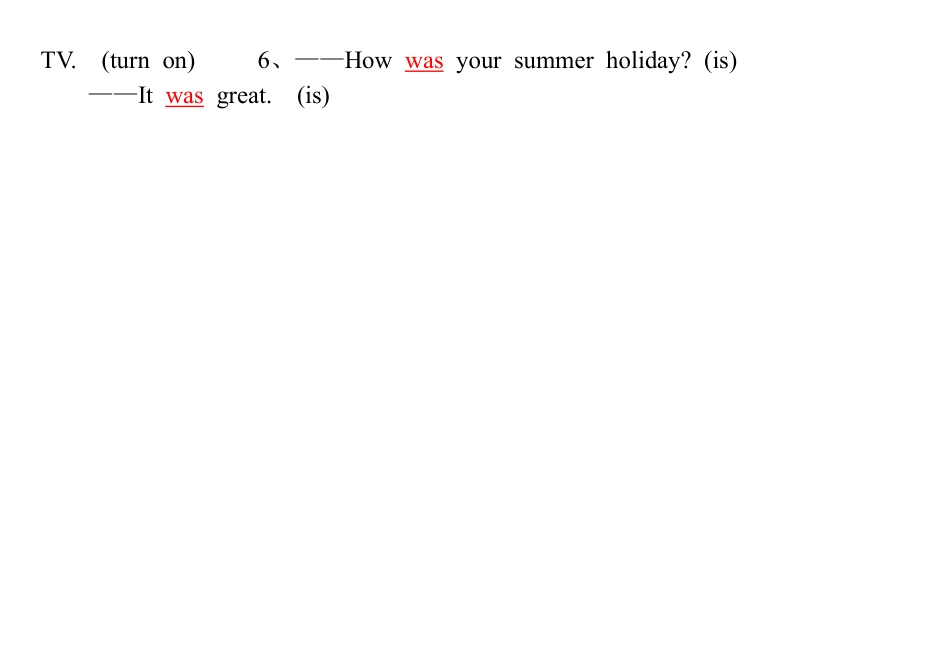 TV. (turn on) 6、——How was your summer holiday? (is)
——It was great. (is)